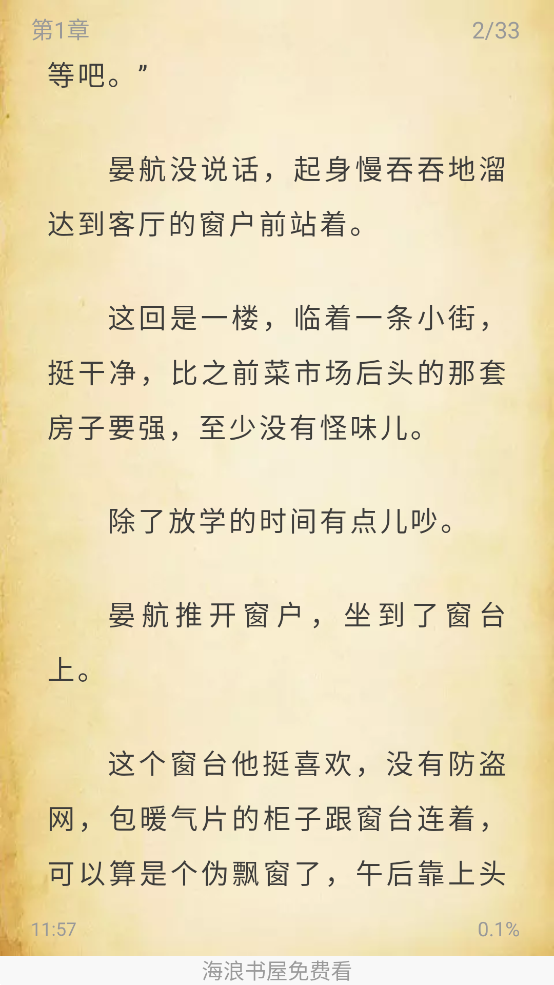 第1章

2/33

等吧。”

晏航没说话，起身慢吞吞地溜达到客厅的窗户前站着。

这回是一楼，临着一条小街，挺干净，比之前菜市场后头的那套房子要强，至少没有怪味儿。

除了放学的时间有点儿吵。

晏航推开窗户，坐到了窗台上。

这个窗台他挺喜欢，没有防盗网，包暖气片的柜子跟窗台连着，可以算是个伪飘窗了，午后靠上头

11:57

0.1%

海浪书屋免费看